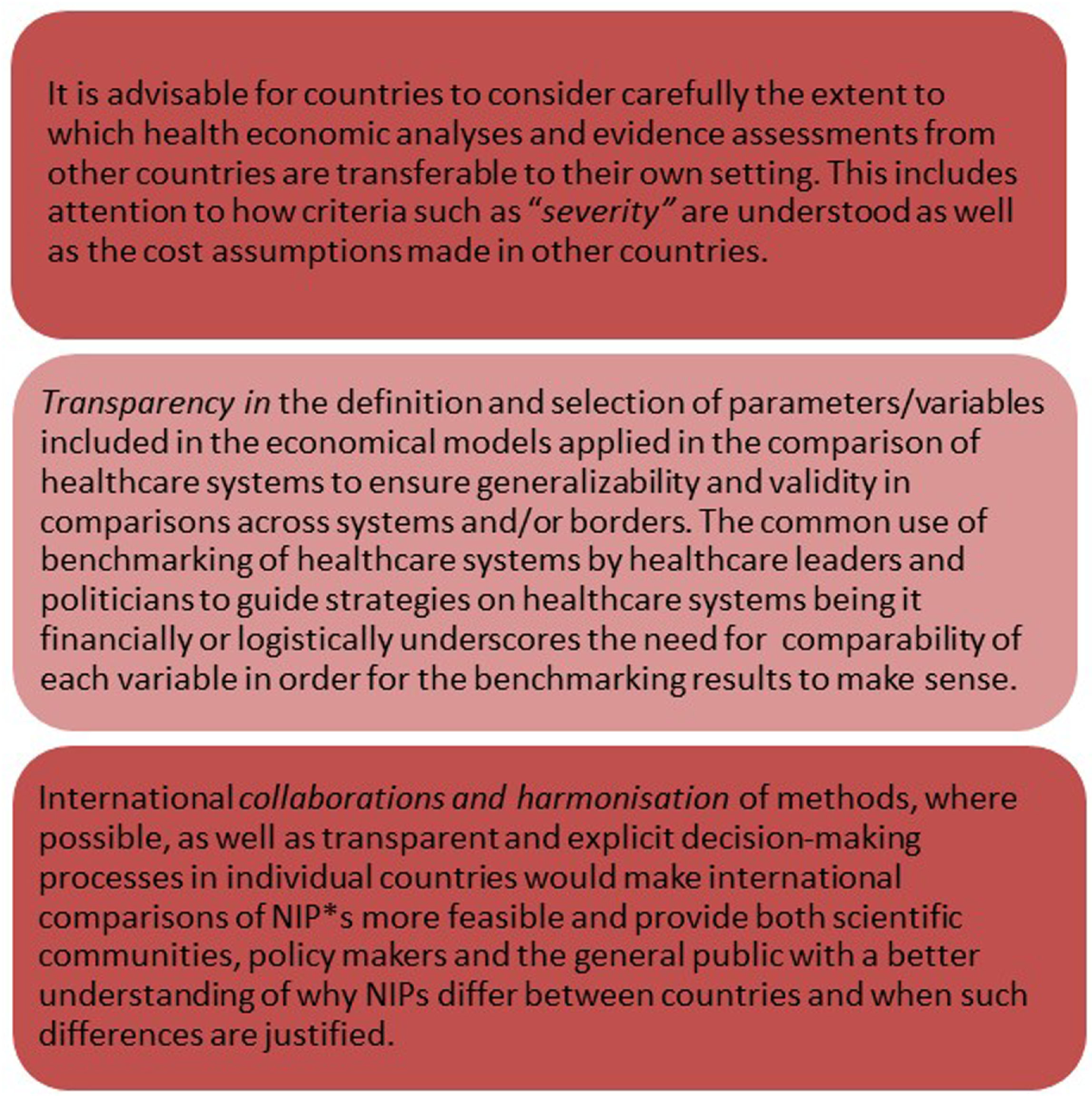 It is advisable for countries to consider carefully the extent to which health economic analyses and evidence assessments from other countries are transferable to their own setting. This includes attention to how criteria such as "severity" are understood as well as the cost assumptions made in other countries.

Transparency in the definition and selection of parameters/variables included in the economical models applied in the comparison of healthcare systems to ensure generalizability and validity in comparisons across systems and/or borders. The common use of benchmarking of healthcare systems by healthcare leaders and politicians to guide strategies on healthcare systems being it financially or logistically underscores the need for comparability of each variable in order for the benchmarking results to make sense.

International collaborations and harmonisation of methods, where possible, as well as transparent and explicit decision-making processes in individual countries would make international comparisons of NIP*s more feasible and provide both scientific communities, policy makers and the general public with a better understanding of why NIPs differ between countries and when such differences are justified.